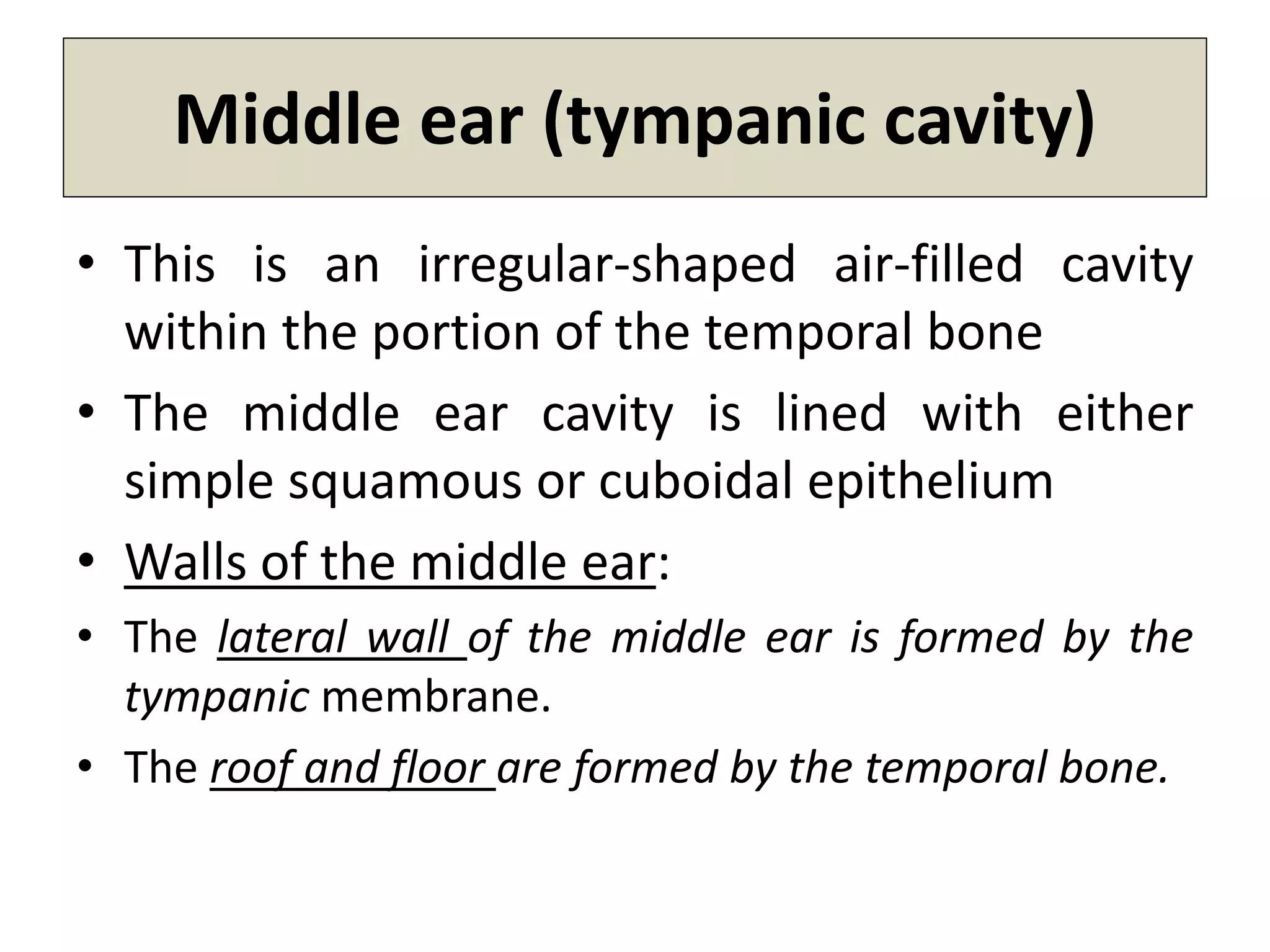 Middle ear (tympanic cavity)

• This is an irregular-shaped air-filled cavity within the portion of the temporal bone

• The middle ear cavity is lined with either simple squamous or cuboidal epithelium

• Walls of the middle ear:

• The lateral wall of the middle ear is formed by the tympanic membrane.

• The roof and floor are formed by the temporal bone.